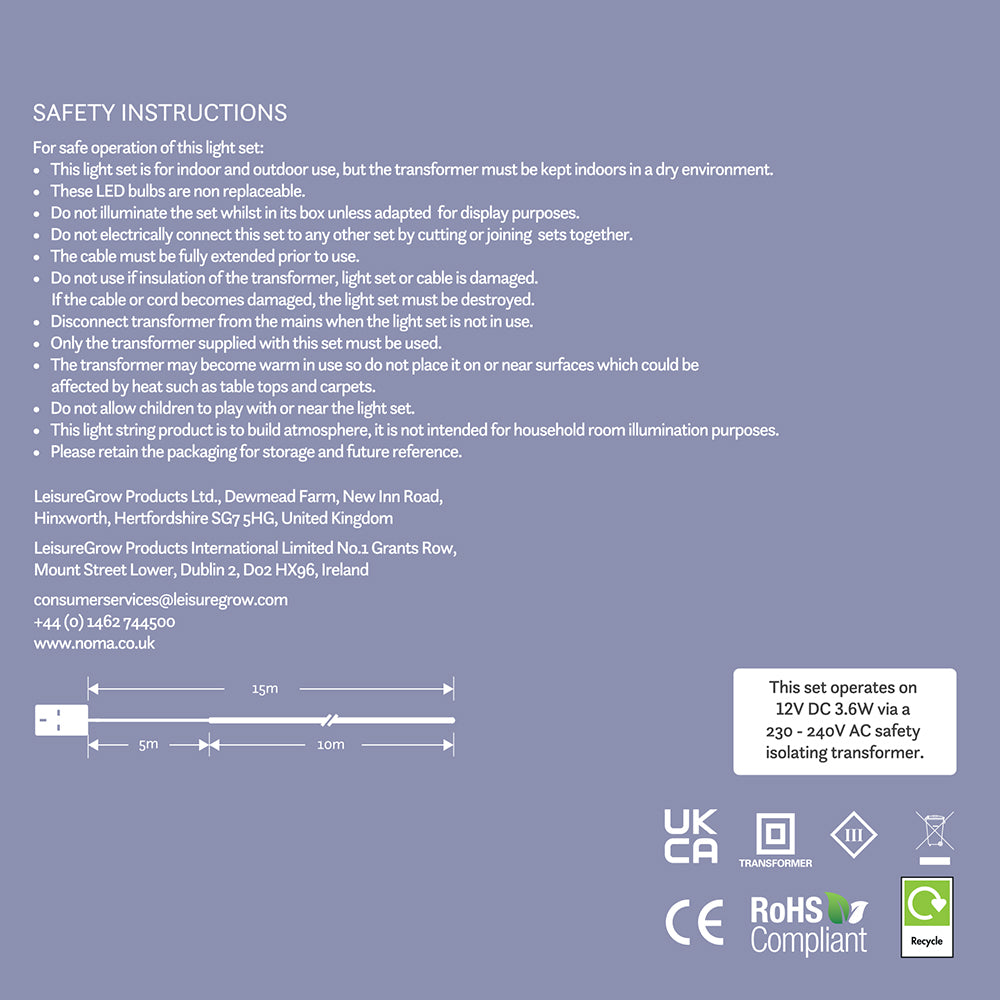 SAFETY INSTRUCTIONS

For safe operation of this light set:
• This light set is for indoor and outdoor use, but the transformer must be kept indoors in a dry environment.
• These LED bulbs are non replaceable.
• Do not illuminate the set whilst in its box unless adapted for display purposes.
• Do not electrically connect this set to any other set by cutting or joining sets together.
• The cable must be fully extended prior to use.
• Do not use if insulation of the transformer, light set or cable is damaged. If the cable or cord becomes damaged, the light set must be destroyed.
• Disconnect transformer from the mains when the light set is not in use.
• Only the transformer supplied with this set must be used.
• The transformer may become warm in use so do not place it on or near surfaces which could be affected by heat such as table tops and carpets.
• Do not allow children to play with or near the light set.
• This light string product is to build atmosphere, it is not intended for household room illumination purposes.
• Please retain the packaging for storage and future reference.

LeisureGrow Products Ltd., Dewmead Farm, New Inn Road, Hinxworth, Hertfordshire SG7 5HG, United Kingdom

LeisureGrow Products International Limited No.1 Grants Row, Mount Street Lower, Dublin 2, D02 HX96, Ireland

consumerservices@leisuregrow.com
+44 (0) 1462 744500
www.noma.co.uk

15m
5m
10m

This set operates on 12V DC 3.6W via a 230 - 240V AC safety isolating transformer.

UK CA
TRANSFORMER
III
CE
RoHS Compliant
Recycle